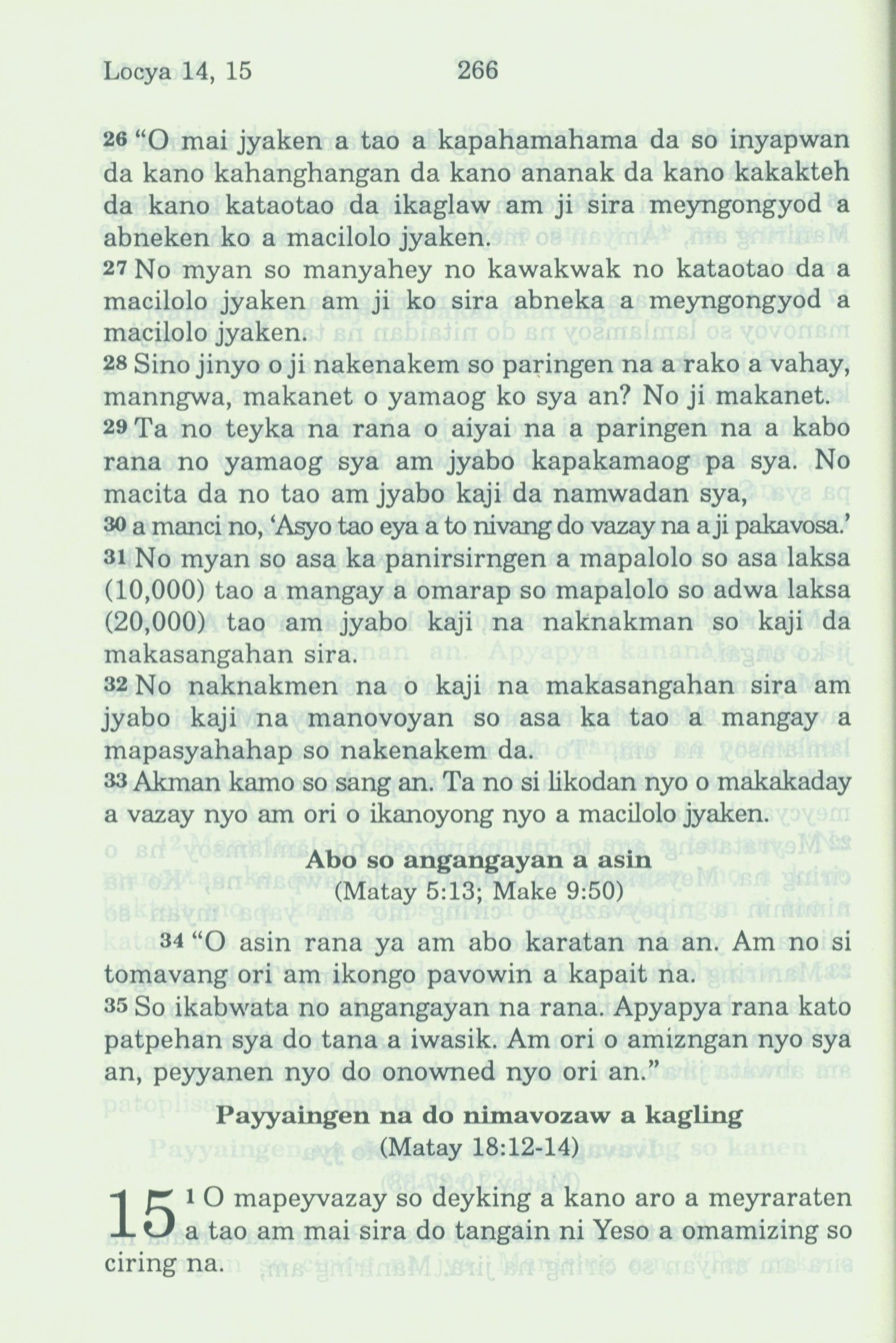 Locya 14, 15 266

26 "O mai jyaken a tao a kapahamahama da so inyapwan da kano kahanghangan da kano ananak da kano kakakteh da kano kataotao da ikaglaw am ji sira meyngongyod a abneken ko a macilolo jyaken.
27 No myan so manyahey no kawakwak no kataotao da a macilolo jyaken am ji ko sira abneka a meyngongyod a macilolo jyaken.
28 Sino jinyo o ji nakenakem so paringen na a rako a vahay, manngwa, makanet o yamaog ko sya an? No ji makanet.
29 Ta no teyka na rana o aiyai na a paringen na a kabo rana no yamaog sya am jyabo kapakamaog pa sya. No macita da no tao am jyabo kaji da namwadan sya,
30 a manci no, 'Asyo tao eya a to nivang do vazay na a ji pakavosa.'
31 No myan so asa ka panirsirngen a mapalolo so asa laksa (10,000) tao a mangay a omarap so mapalolo so adwa laksa (20,000) tao am jyabo kaji na naknakman so kaji da makasangahan sira.
32 No naknakmen na o kaji na makasangahan sira am jyabo kaji na manovoyan so asa ka tao a mangay a mapasyahahap so nakenakem da.
33 Akman kamo so sang an. Ta no si likodan nyo o makakaday a vazay nyo am ori o ikanoyong nyo a macilolo jyaken.

Abo so angangayan a asin
(Matay 5:13; Make 9:50)

34 "O asin rana ya am abo karatan na an. Am no si tomavang ori am ikongo pavowin a kapait na.
35 So ikabwata no angangayan na rana. Apyapya rana kato patpehan sya do tana a iwasik. Am ori o amizngan nyo sya an, peyyanen nyo do onowned nyo ori an."

Payyaingen na do nimavozaw a kagling
(Matay 18:12-14)

15 1 O mapeyvazay so deyking a kano aro a meyraraten a tao am mai sira do tangain ni Yeso a omamizing so ciring na.